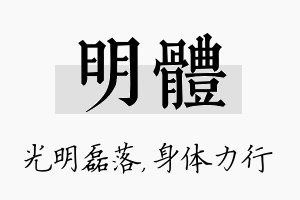 明體

光明磊落,身体力行